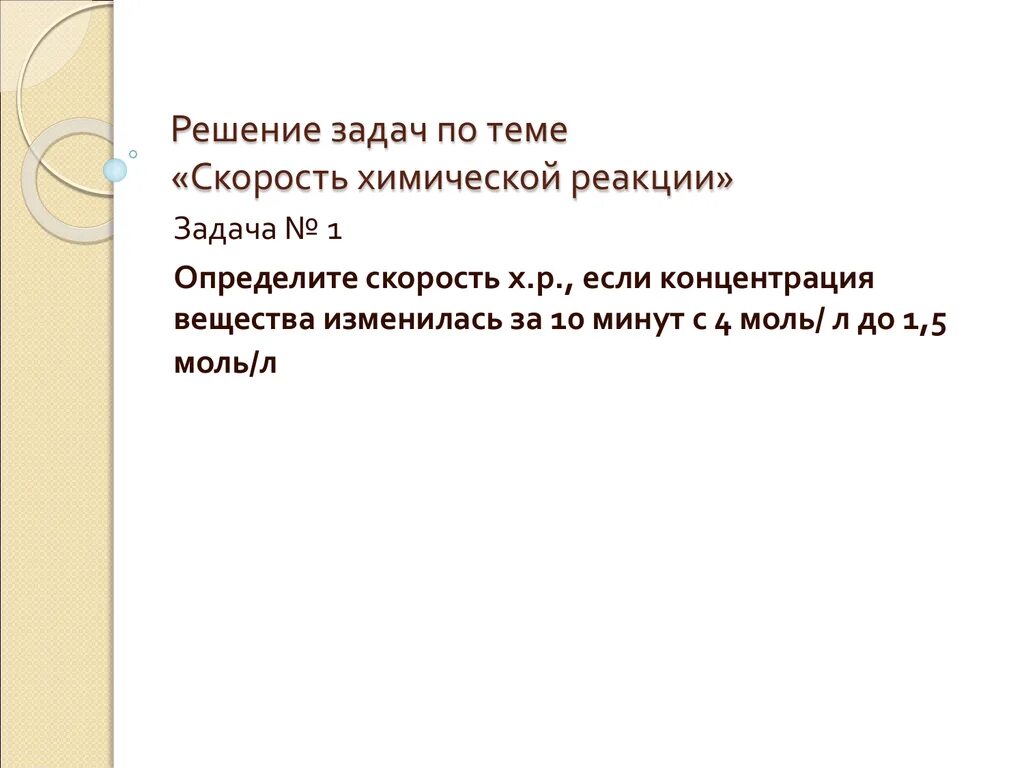 Решение задач по теме
«Скорость химической реакции»

Задача № 1

Определите скорость х.р., если концентрация вещества изменилась за 10 минут с 4 моль/ л до 1,5 моль/л